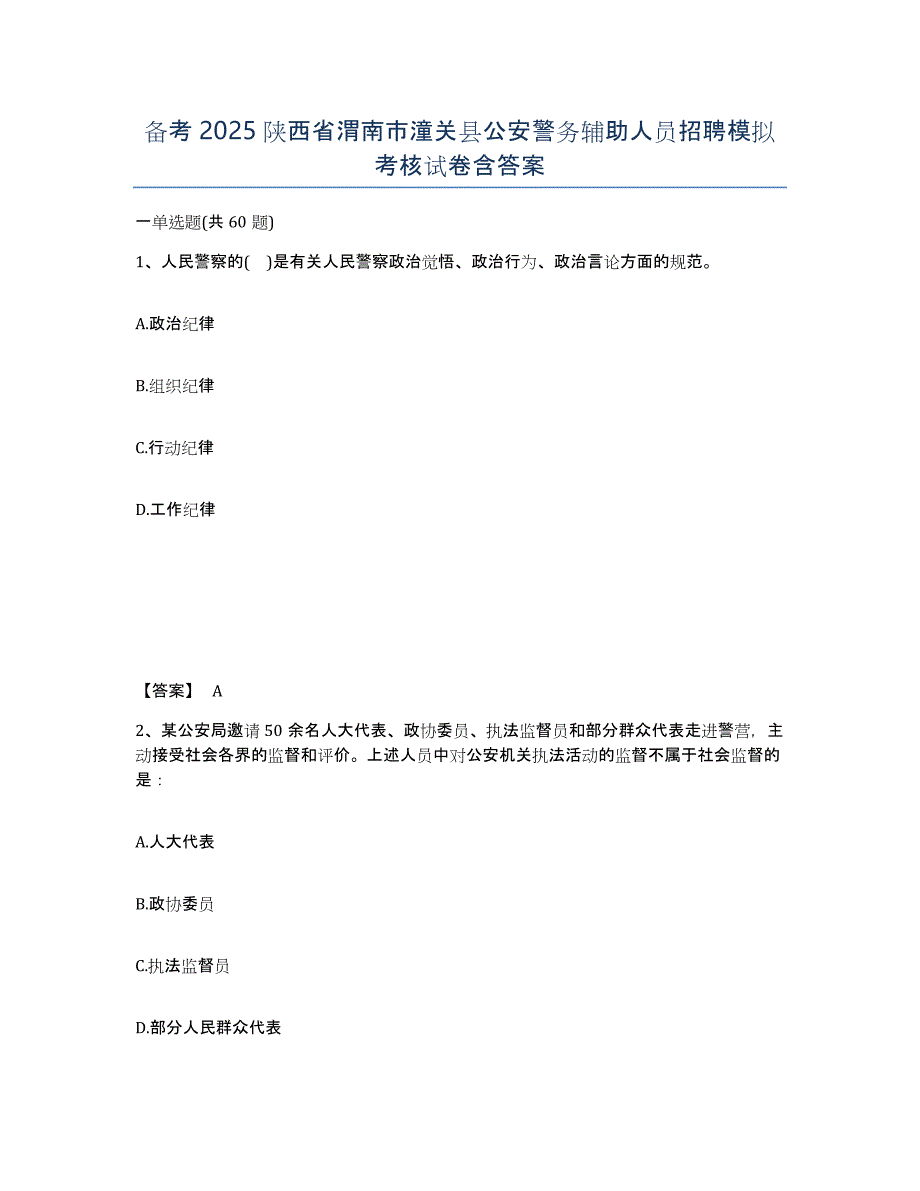 备考 2025 陕西省渭南市潼关县公安警务辅助人员招聘模拟考核试卷含答案

一单选题(共 60 题)

1、人民警察的( )是有关人民警察政治觉悟、政治行为、政治言论方面的规范。

A.政治纪律

B.组织纪律

C.行动纪律

D.工作纪律

【答案】 A

2、某公安局邀请 50 余名人大代表、政协委员、执法监督员和部分群众代表走进警营，主动接受社会各界的监督和评价。上述人员中对公安机关执法活动的监督不属于社会监督的是：

A.人大代表

B.政协委员

C.执法监督员

D.部分人民群众代表